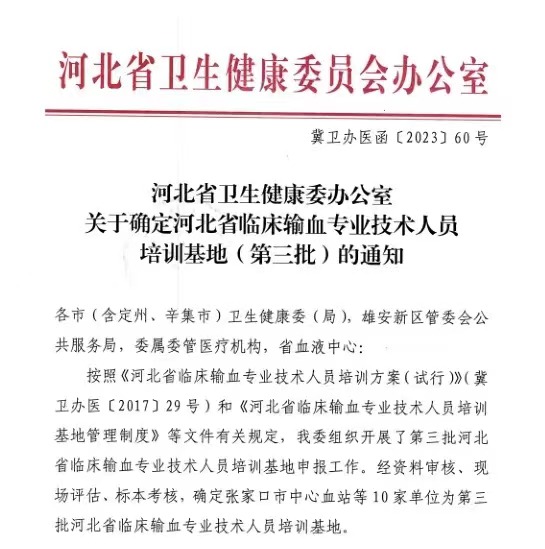 河北省卫生健康委员会办公室

冀卫办医函〔2023〕60号

河北省卫生健康委办公室
关于确定河北省临床输血专业技术人员
培训基地（第三批）的通知

各市（含定州、辛集市）卫生健康委（局），雄安新区管委会公共服务局，委属委管医疗机构，省血液中心：

按照《河北省临床输血专业技术人员培训方案（试行）》（冀卫办医〔2017〕29号）和《河北省临床输血专业技术人员培训基地管理制度》等文件有关规定，我委组织开展了第三批河北省临床输血专业技术人员培训基地申报工作。经资料审核、现场评估、标本考核，确定张家口市中心血站等10家单位为第三批河北省临床输血专业技术人员培训基地。